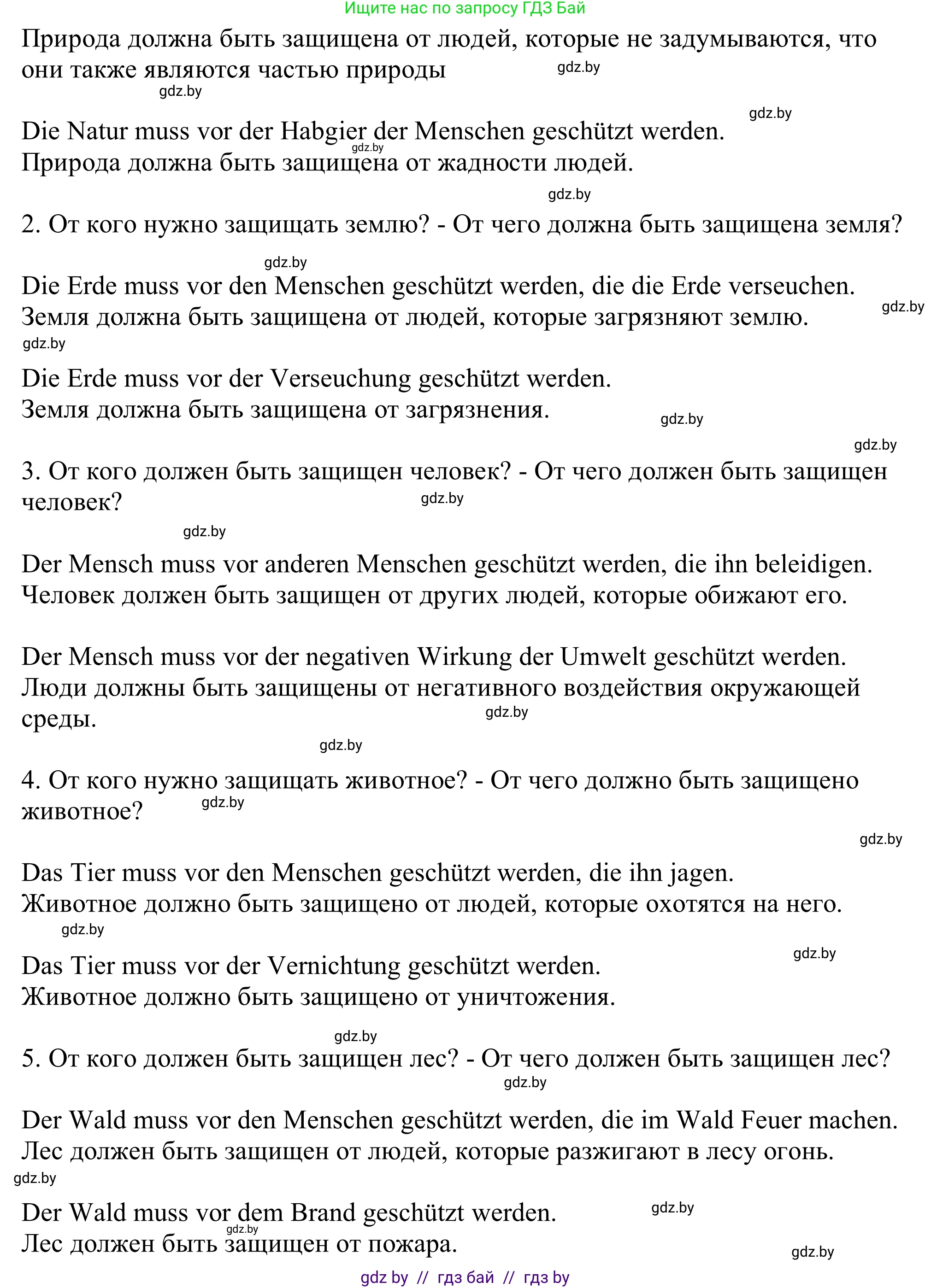 Ищите нас по запросу ГДЗ Бай

Природа должна быть защищена от людей, которые не задумываются, что они также являются частью природы

gdz.by

gdz.by

gdz.by

Die Natur muss vor der Habgier der Menschen geschützt werden.

gdz.by

Природа должна быть защищена от жадности людей.

gdz.by

2. От кого нужно защищать землю? - От чего должна быть защищена земля?

gdz.by

Die Erde muss vor den Menschen geschützt werden, die die Erde verseuchen.

gdz.by

Земля должна быть защищена от людей, которые загрязняют землю.

gdz.by

Die Erde muss vor der Verseuchung geschützt werden.
Земля должна быть защищена от загрязнения.

gdz.by

gdz.by

3. От кого должен быть защищен человек? - От чего должен быть защищен человек?

gdz.by

gdz.by

Der Mensch muss vor anderen Menschen geschützt werden, die ihn beleidigen.
Человек должен быть защищен от других людей, которые обижают его.

Der Mensch muss vor der negativen Wirkung der Umwelt geschützt werden.
Люди должны быть защищены от негативного воздействия окружающей среды.

gdz.by

gdz.by

4. От кого нужно защищать животное? - От чего должно быть защищено животное?

gdz.by

gdz.by

Das Tier muss vor den Menschen geschützt werden, die ihn jagen.
Животное должно быть защищено от людей, которые охотятся на него.

gdz.by

gdz.by

Das Tier muss vor der Vernichtung geschützt werden.
Животное должно быть защищено от уничтожения.

gdz.by

5. От кого должен быть защищен лес? - От чего должен быть защищен лес?

gdz.by

Der Wald muss vor den Menschen geschützt werden, die im Wald Feuer machen.
Лес должен быть защищен от людей, которые разжигают в лесу огонь.

gdz.by

Der Wald muss vor dem Brand geschützt werden.

gdz.by

gdz.by

Лес должен быть защищен от пожара.

gdz.by

gdz by // гдз бай // гдз by